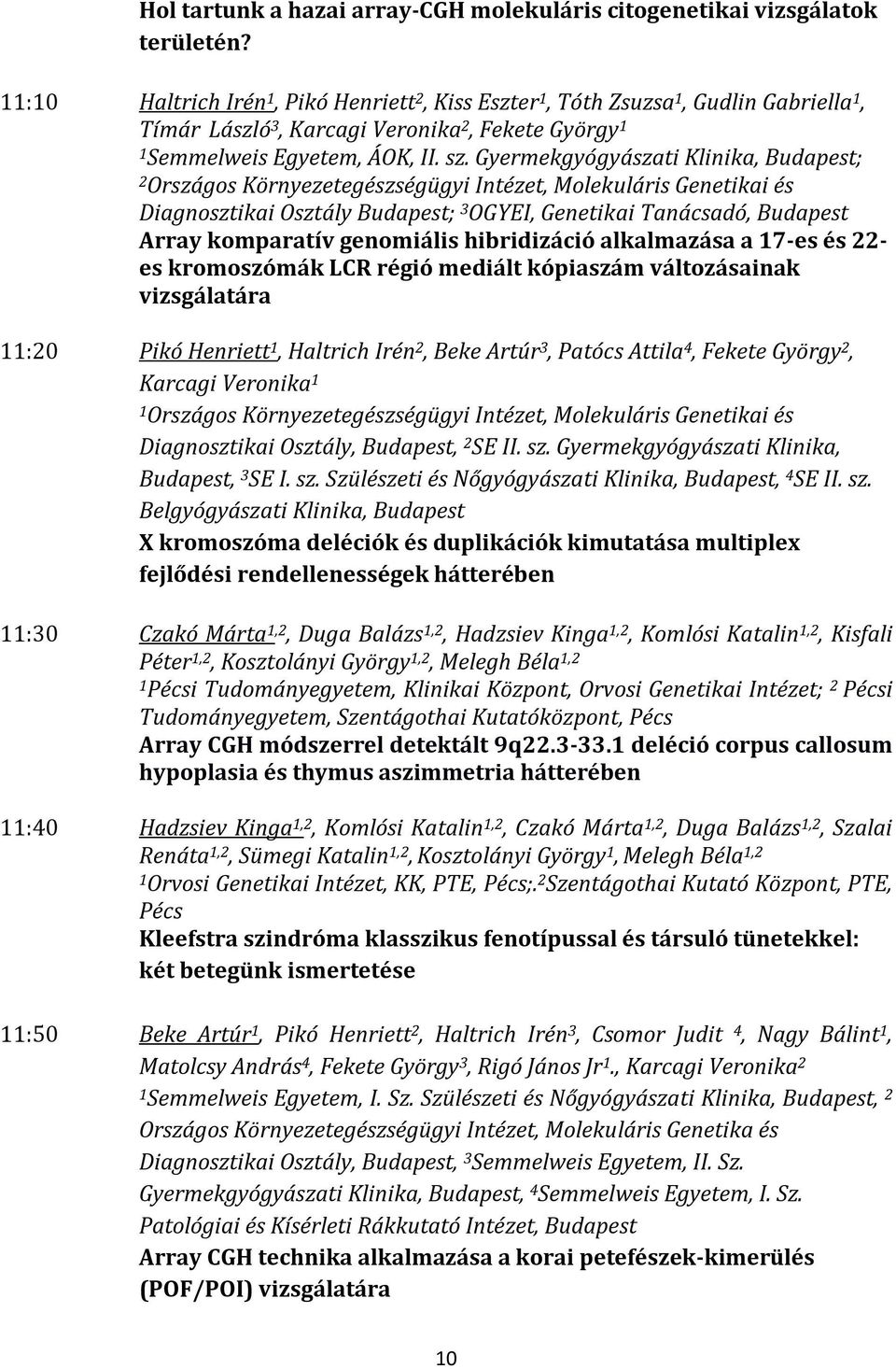 Hol tartunk a hazai array-CGH molekuláris citogenetikai vizsgálatok területén?

11:10 Haltrich Irén$^1$, Pikó Henriett$^2$, Kiss Eszter$^1$, Tóth Zsuzsa$^1$, Gudlin Gabriella$^1$, Tímár László$^3$, Karcagi Veronika$^2$, Fekete György$^1$
$^1$Semmelweis Egyetem, ÁOK, II. sz. Gyermekgyógyászati Klinika, Budapest; $^2$Országos Környezetegészségügyi Intézet, Molekuláris Genetikai és Diagnosztikai Osztály Budapest; $^3$OGYEI, Genetikai Tanácsadó, Budapest
Array komparatív genomiális hibridizáció alkalmazása a 17-es és 22-es kromoszómák LCR régió mediált kópiaszám változásainak vizsgálatára

11:20 Pikó Henriett$^1$, Haltrich Irén$^2$, Beke Artúr$^3$, Patócs Attila$^4$, Fekete György$^2$, Karcagi Veronika$^1$
$^1$Országos Környezetegészségügyi Intézet, Molekuláris Genetikai és Diagnosztikai Osztály, Budapest, $^2$SE II. sz. Gyermekgyógyászati Klinika, Budapest, $^3$SE I. sz. Szülészeti és Nőgyógyászati Klinika, Budapest, $^4$SE II. sz. Belgyógyászati Klinika, Budapest
X kromoszóma deléciók és duplikációk kimutatása multiplex fejlődési rendellenességek hátterében

11:30 Czakó Márta$^{1,2}$, Duga Balázs$^{1,2}$, Hadzsiev Kinga$^{1,2}$, Komlósi Katalin$^{1,2}$, Kisfali Péter$^{1,2}$, Kosztolányi György$^{1,2}$, Melegh Béla$^{1,2}$
$^1$Pécsi Tudományegyetem, Klinikai Központ, Orvosi Genetikai Intézet; $^2$ Pécsi Tudományegyetem, Szentágothai Kutatóközpont, Pécs
Array CGH módszerrel detektált 9q22.3-33.1 deléció corpus callosum hypoplasia és thymus aszimmetria hátterében

11:40 Hadzsiev Kinga$^{1,2}$, Komlósi Katalin$^{1,2}$, Czakó Márta$^{1,2}$, Duga Balázs$^{1,2}$, Szalai Renáta$^{1,2}$, Sümegi Katalin$^{1,2}$, Kosztolányi György$^1$, Melegh Béla$^{1,2}$
$^1$Orvosi Genetikai Intézet, KK, PTE, Pécs;.$^2$Szentágothai Kutató Központ, PTE, Pécs
Kleefstra szindróma klasszikus fenotípussal és társuló tünetekkel: két betegünk ismertetése

11:50 Beke Artúr$^1$, Pikó Henriett$^2$, Haltrich Irén$^3$, Csomor Judit $^4$, Nagy Bálint$^1$, Matolcsy András$^4$, Fekete György$^3$, Rigó János Jr$^1$., Karcagi Veronika$^2$
$^1$Semmelweis Egyetem, I. Sz. Szülészeti és Nőgyógyászati Klinika, Budapest, $^2$ Országos Környezetegészségügyi Intézet, Molekuláris Genetika és Diagnosztikai Osztály, Budapest, $^3$Semmelweis Egyetem, II. Sz. Gyermekgyógyászati Klinika, Budapest, $^4$Semmelweis Egyetem, I. Sz. Patológiai és Kísérleti Rákkutató Intézet, Budapest
Array CGH technika alkalmazása a korai petefészek-kimerülés (POF/POI) vizsgálatára

10